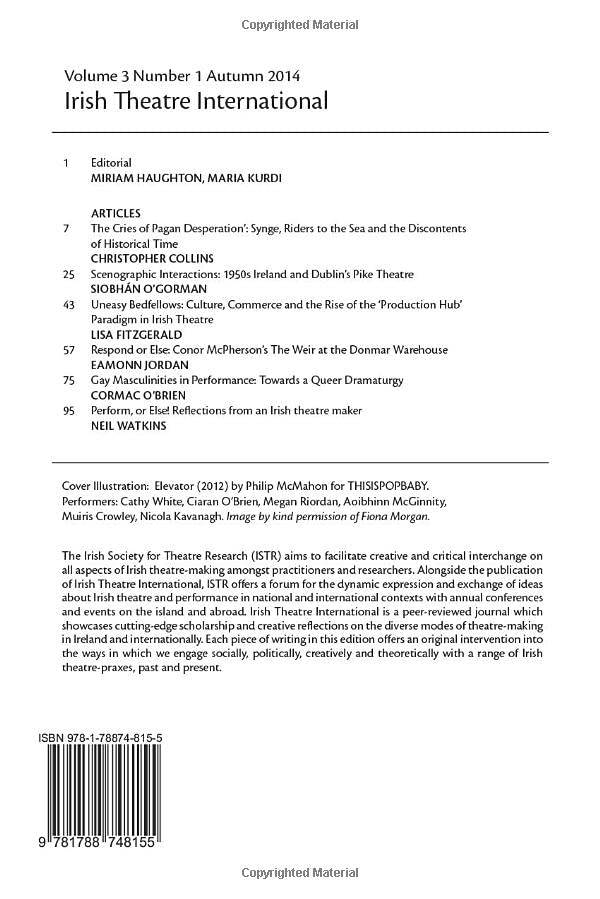 Copyrighted Material

Volume 3 Number 1 Autumn 2014
Irish Theatre International

1 Editorial
MIRIAM HAUGHTON, MARIA KURDI

ARTICLES
7 The Cries of Pagan Desperation': Synge, Riders to the Sea and the Discontents of Historical Time
CHRISTOPHER COLLINS
25 Scenographic Interactions: 1950s Ireland and Dublin's Pike Theatre
SIOBHÁN O'GORMAN
43 Uneasy Bedfellows: Culture, Commerce and the Rise of the 'Production Hub' Paradigm in Irish Theatre
LISA FITZGERALD
57 Respond or Else: Conor McPherson's The Weir at the Donmar Warehouse
EAMONN JORDAN
75 Gay Masculinities in Performance: Towards a Queer Dramaturgy
CORMAC O'BRIEN
95 Perform, or Else! Reflections from an Irish theatre maker
NEIL WATKINS

Cover Illustration: Elevator (2012) by Philip McMahon for THISISPOPBABY. Performers: Cathy White, Ciaran O'Brien, Megan Riordan, Aoibhinn McGinnity, Muiris Crowley, Nicola Kavanagh. Image by kind permission of Fiona Morgan.

The Irish Society for Theatre Research (ISTR) aims to facilitate creative and critical interchange on all aspects of Irish theatre-making amongst practitioners and researchers. Alongside the publication of Irish Theatre International, ISTR offers a forum for the dynamic expression and exchange of ideas about Irish theatre and performance in national and international contexts with annual conferences and events on the island and abroad. Irish Theatre International is a peer-reviewed journal which showcases cutting-edge scholarship and creative reflections on the diverse modes of theatre-making in Ireland and internationally. Each piece of writing in this edition offers an original intervention into the ways in which we engage socially, politically, creatively and theoretically with a range of Irish theatre-praxes, past and present.

ISBN 978-1-78874-815-5

9 781788 748155

Copyrighted Material